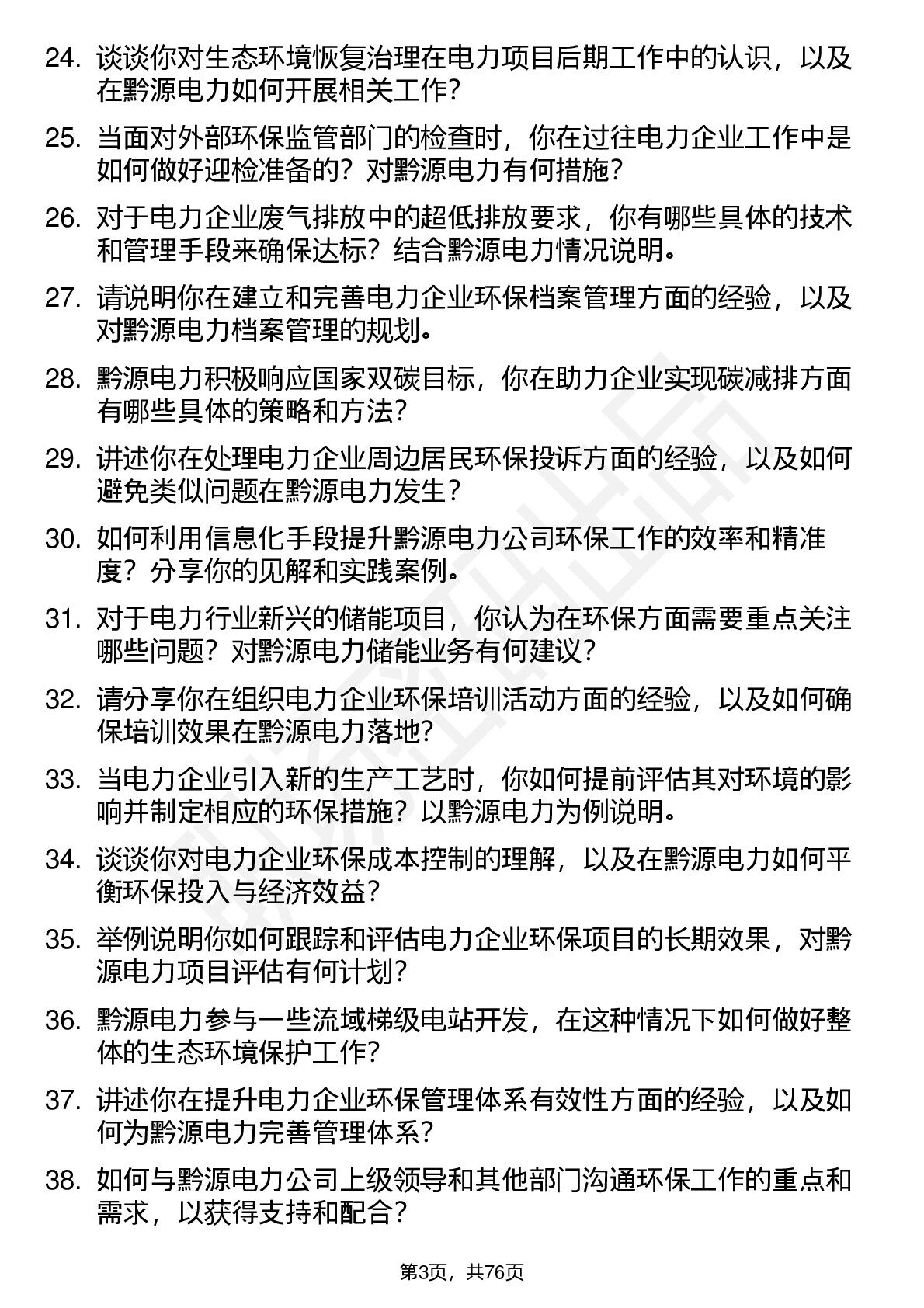 24. 谈谈你对生态环境恢复治理在电力项目后期工作中的认识，以及在黔源电力如何开展相关工作？

25. 当面对外部环保监管部门的检查时，你在过往电力企业工作中是如何做好迎检准备的？对黔源电力有何措施？

26. 对于电力企业废气排放中的超低排放要求，你有哪些具体的技术和管理手段来确保达标？结合黔源电力情况说明。

27. 请说明你在建立和完善电力企业环保档案管理方面的经验，以及对黔源电力档案管理的规划。

28. 黔源电力积极响应国家双碳目标，你在助力企业实现碳减排方面有哪些具体的策略和方法？

29. 讲述你在处理电力企业周边居民环保投诉方面的经验，以及如何避免类似问题在黔源电力发生？

30. 如何利用信息化手段提升黔源电力公司环保工作的效率和精准度？分享你的见解和实践案例。

31. 对于电力行业新兴的储能项目，你认为在环保方面需要重点关注哪些问题？对黔源电力储能业务有何建议？

32. 请分享你在组织电力企业环保培训活动方面的经验，以及如何确保培训效果在黔源电力落地？

33. 当电力企业引入新的生产工艺时，你如何提前评估其对环境的影响并制定相应的环保措施？以黔源电力为例说明。

34. 谈谈你对电力企业环保成本控制的理解，以及在黔源电力如何平衡环保投入与经济效益？

35. 举例说明你如何跟踪和评估电力企业环保项目的长期效果，对黔源电力项目评估有何计划？

36. 黔源电力参与一些流域梯级电站开发，在这种情况下如何做好整体的生态环境保护工作？

37. 讲述你在提升电力企业环保管理体系有效性方面的经验，以及如何为黔源电力完善管理体系？

38. 如何与黔源电力公司上级领导和其他部门沟通环保工作的重点和需求，以获得支持和配合？

第3页，共76页